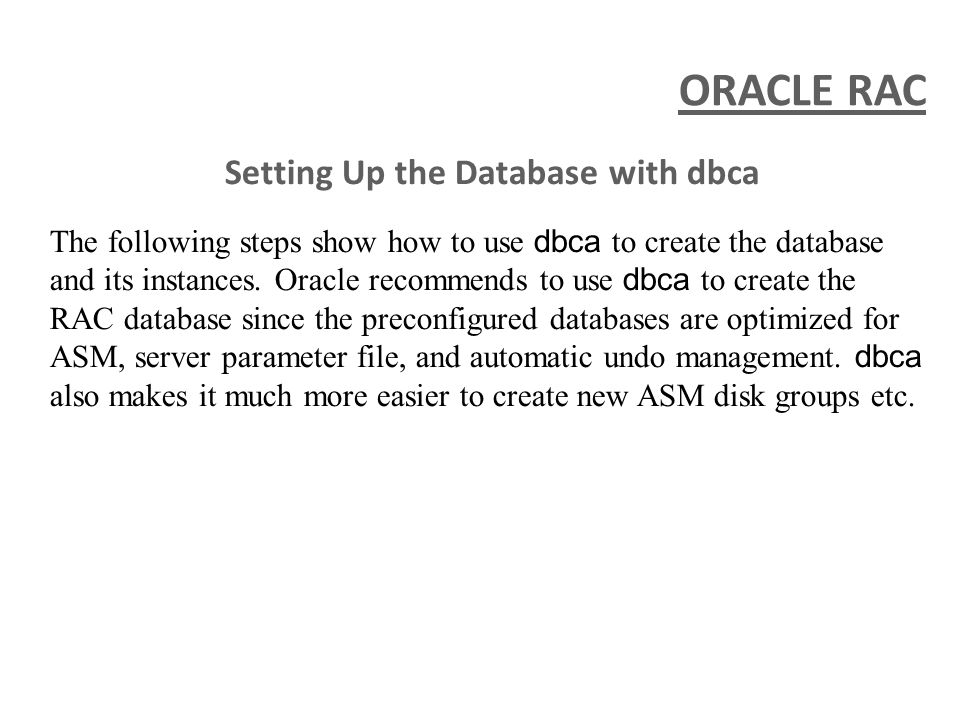 ORACLE RAC

Setting Up the Database with dbca

The following steps show how to use dbca to create the database and its instances. Oracle recommends to use dbca to create the RAC database since the preconfigured databases are optimized for ASM, server parameter file, and automatic undo management. dbca also makes it much more easier to create new ASM disk groups etc.